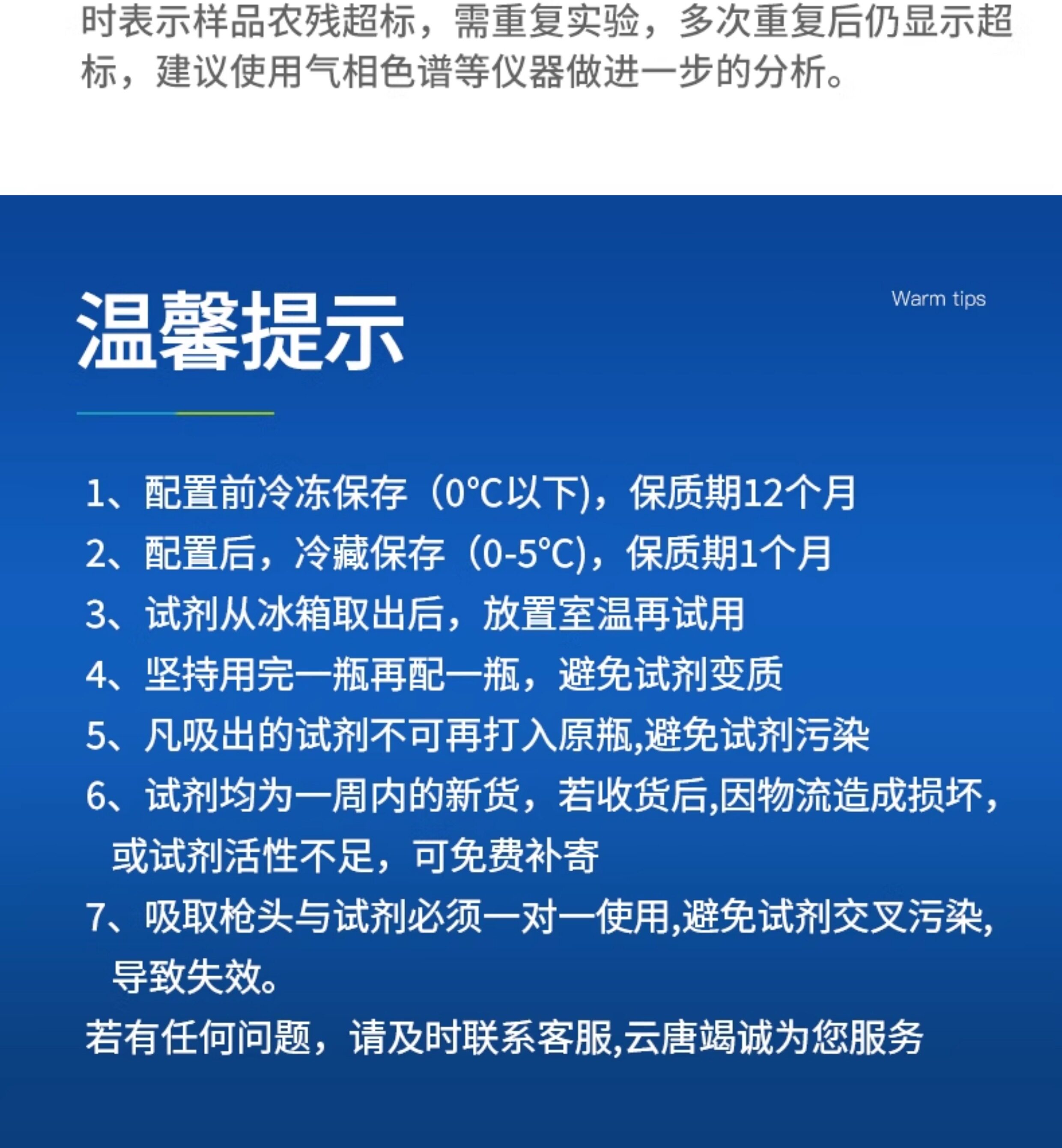 时表示样品农残超标，需重复实验，多次重复后仍显示超标，建议使用气相色谱等仪器做进一步的分析。

温馨提示

Warm tips

1、配置前冷冻保存（0°C以下)，保质期12个月
2、配置后，冷藏保存（0-5°C)，保质期1个月
3、试剂从冰箱取出后，放置室温再试用
4、坚持用完一瓶再配一瓶，避免试剂变质
5、凡吸出的试剂不可再打入原瓶,避免试剂污染
6、试剂均为一周内的新货，若收货后,因物流造成损坏，或试剂活性不足，可免费补寄
7、吸取枪头与试剂必须一对一使用,避免试剂交叉污染，导致失效。
若有任何问题，请及时联系客服,云唐竭诚为您服务